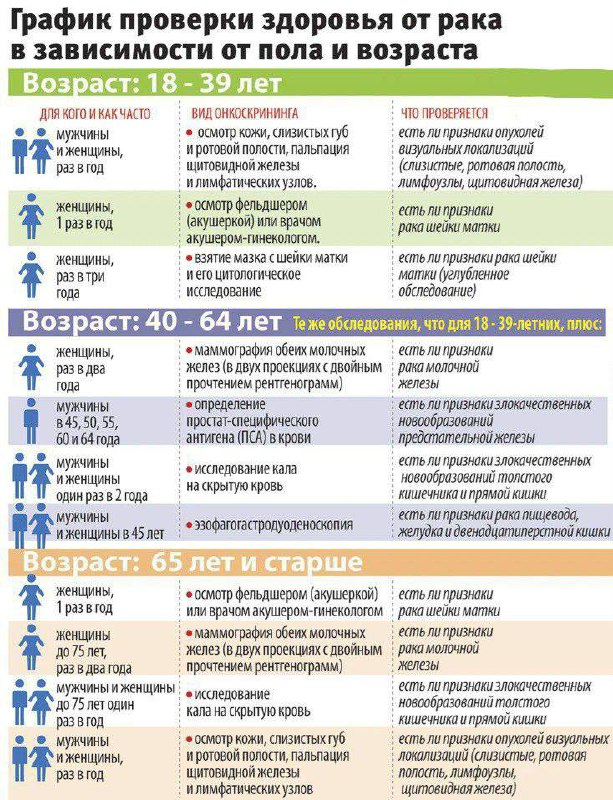 График проверки здоровья от рака в зависимости от пола и возраста

Возраст: 18 - 39 лет

| ДЛЯ КОГО И КАК ЧАСТО | ВИД ОНКОСКРИНИНГА | ЧТО ПРОВЕРЯЕТСЯ |
|---|---|---|
| мужчины и женщины, раз в год | • осмотр кожи, слизистых губ и ротовой полости, пальпация щитовидной железы и лимфатических узлов. | есть ли признаки опухолей визуальных локализаций (слизистые, ротовая полость, лимфоузлы, щитовидная железа) |
| женщины, 1 раз в год | • осмотр фельдшером (акушеркой) или врачом акушером-гинекологом. | есть ли признаки рака шейки матки |
| женщины, раз в три года | • взятие мазка с шейки матки и его цитологическое исследование | есть ли признаки рака шейки матки (углубленное обследование) |

Возраст: 40 - 64 лет Те же обследования, что для 18 - 39-летних, плюс:

| | | |
|---|---|---|
| женщины, раз в два года | • маммография обеих молочных желез (в двух проекциях с двойным прочтением рентгенограмм) | есть ли признаки рака молочной железы |
| мужчины в 45, 50, 55, 60 и 64 года | • определение простат-специфического антигена (ПСА) в крови | есть ли признаки злокачественных новообразований предстательной железы |
| мужчины и женщины один раз в 2 года | • исследование кала на скрытую кровь | есть ли признаки злокачественных новообразований толстого кишечника и прямой кишки |
| мужчины и женщины в 45 лет | • эзофагогастродуоденоскопия | есть ли признаки рака пищевода, желудка и двенадцатиперстной кишки |

Возраст: 65 лет и старше

| | | |
|---|---|---|
| женщины, 1 раз в год | • осмотр фельдшером (акушеркой) или врачом акушером-гинекологом | есть ли признаки рака шейки матки |
| женщины до 75 лет, раз в два года | • маммография обеих молочных желез (в двух проекциях с двойным прочтением рентгенограмм) | есть ли признаки рака молочной железы |
| мужчины и женщины до 75 лет один раз в год | • исследование кала на скрытую кровь | есть ли признаки злокачественных новообразований толстого кишечника и прямой кишки |
| мужчины и женщины, раз в год | • осмотр кожи, слизистых губ и ротовой полости, пальпация щитовидной железы и лимфатических узлов | есть ли признаки опухолей визуальных локализаций (слизистые, ротовая полость, лимфоузлы, щитовидная железа) |